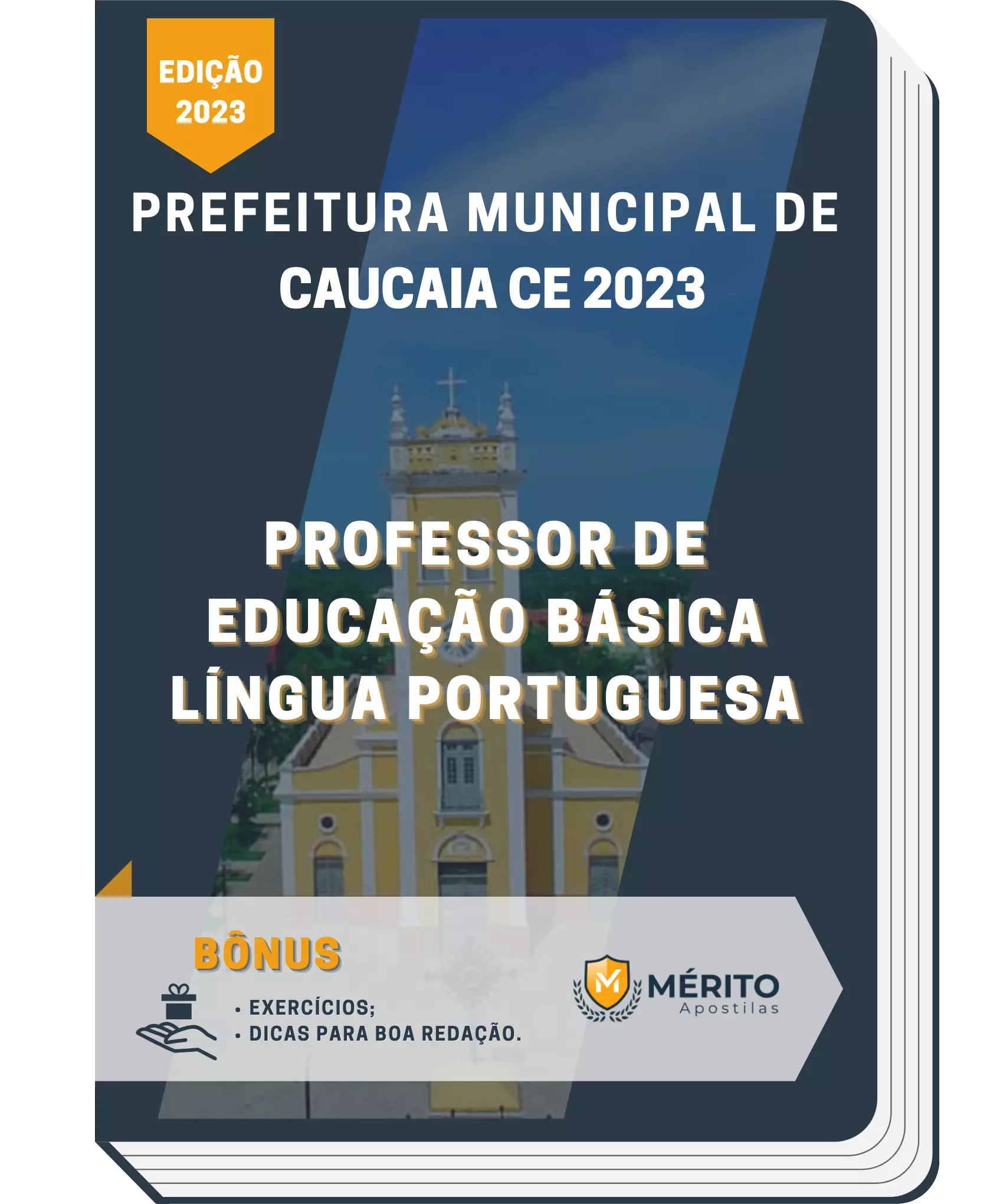 EDIÇÃO 2023

PREFEITURA MUNICIPAL DE CAUCAIA CE 2023

PROFESSOR DE EDUCAÇÃO BÁSICA LÍNGUA PORTUGUESA

BÔNUS

• EXERCÍCIOS;
• DICAS PARA BOA REDAÇÃO.

M MÉRITO Apostilas